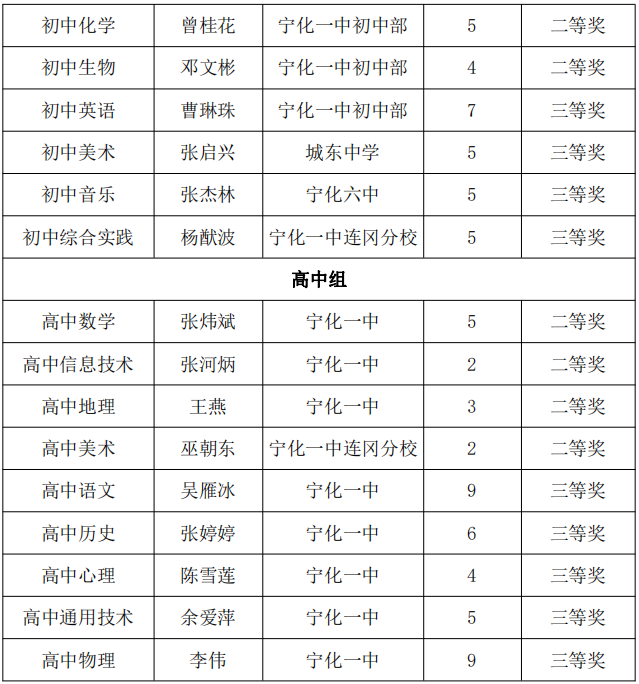 | 初中化学 | 曾桂花 | 宁化一中初中部 | 5 | 二等奖 |
|---|---|---|---|---|
| 初中生物 | 邓文彬 | 宁化一中初中部 | 4 | 二等奖 |
| 初中英语 | 曹琳珠 | 宁化一中初中部 | 7 | 三等奖 |
| 初中美术 | 张启兴 | 城东中学 | 5 | 三等奖 |
| 初中音乐 | 张杰林 | 宁化六中 | 5 | 三等奖 |
| 初中综合实践 | 杨猷波 | 宁化一中连冈分校 | 5 | 三等奖 |
| 高中组 | | | | |
| 高中数学 | 张炜斌 | 宁化一中 | 5 | 二等奖 |
| 高中信息技术 | 张河炳 | 宁化一中 | 2 | 二等奖 |
| 高中地理 | 王燕 | 宁化一中 | 3 | 二等奖 |
| 高中美术 | 巫朝东 | 宁化一中连冈分校 | 2 | 二等奖 |
| 高中语文 | 吴雁冰 | 宁化一中 | 9 | 三等奖 |
| 高中历史 | 张婷婷 | 宁化一中 | 6 | 三等奖 |
| 高中心理 | 陈雪莲 | 宁化一中 | 4 | 三等奖 |
| 高中通用技术 | 余爱萍 | 宁化一中 | 5 | 三等奖 |
| 高中物理 | 李伟 | 宁化一中 | 9 | 三等奖 |